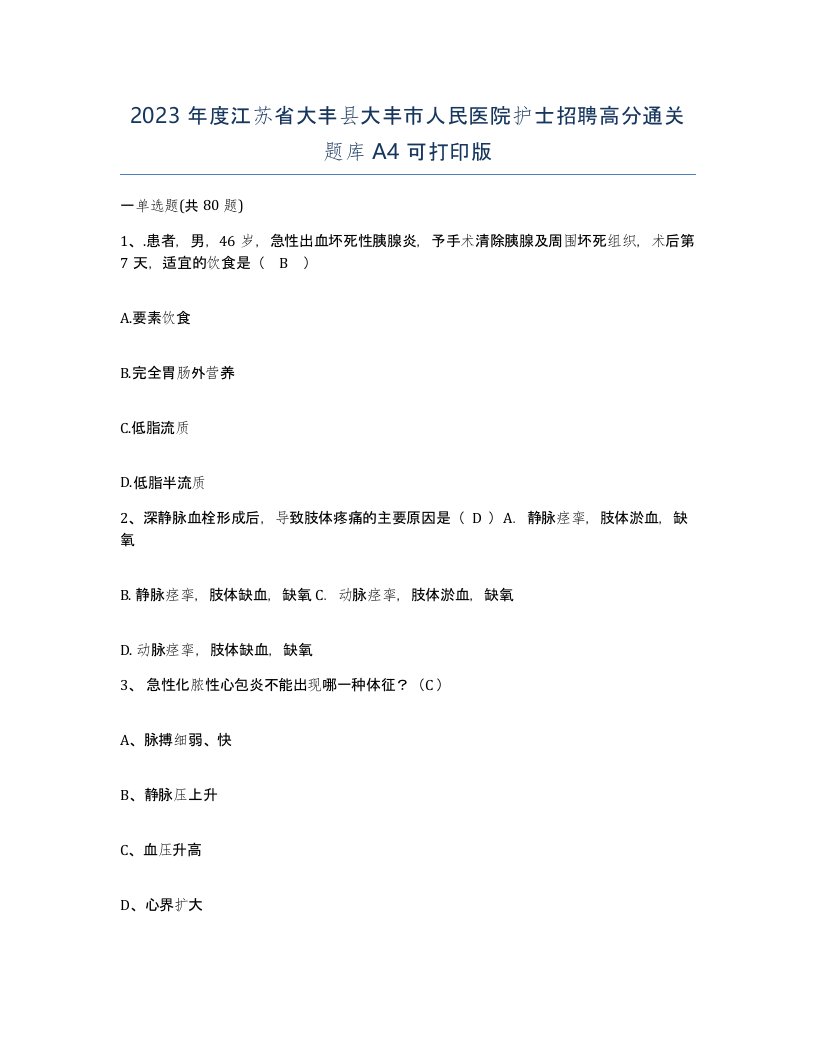 2023 年度江苏省大丰县大丰市人民医院护士招聘高分通关题库 A4 可打印版

一单选题(共 80 题)

1、.患者，男，46 岁，急性出血坏死性胰腺炎，予手术清除胰腺及周围坏死组织，术后第 7 天，适宜的饮食是（　B　）

A.要素饮食

B.完全胃肠外营养

C.低脂流质

D.低脂半流质

2、深静脉血栓形成后，导致肢体疼痛的主要原因是（ D ）A. 静脉痉挛，肢体淤血，缺氧

B. 静脉痉挛，肢体缺血，缺氧 C. 动脉痉挛，肢体淤血，缺氧

D. 动脉痉挛，肢体缺血，缺氧

3、 急性化脓性心包炎不能出现哪一种体征？（C）

A、脉搏细弱、快

B、静脉压上升

C、血压升高

D、心界扩大